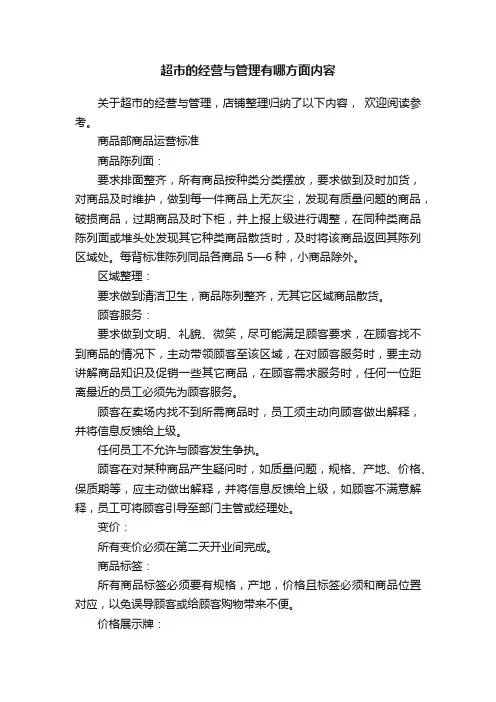 超市的经营与管理有哪方面内容

关于超市的经营与管理，店铺整理归纳了以下内容， 欢迎阅读参考。

商品部商品运营标准

商品陈列面：

要求排面整齐，所有商品按种类分类摆放，要求做到及时加货，对商品及时维护，做到每一件商品上无灰尘，发现有质量问题的商品，破损商品，过期商品及时下柜，并上报上级进行调整，在同种类商品陈列面或堆头处发现其它种类商品散货时，及时将该商品返回其陈列区域处。每背标准陈列同品各商品 5—6 种，小商品除外。

区域整理：

要求做到清洁卫生，商品陈列整齐，无其它区域商品散货。

顾客服务：

要求做到文明、礼貌、微笑，尽可能满足顾客要求，在顾客找不到商品的情况下，主动带领顾客至该区域，在对顾客服务时，要主动讲解商品知识及促销一些其它商品，在顾客需求服务时，任何一位距离最近的员工必须先为顾客服务。

顾客在卖场内找不到所需商品时，员工须主动向顾客做出解释，并将信息反馈给上级。

任何员工不允许与顾客发生争执。

顾客在对某种商品产生疑问时，如质量问题，规格、产地、价格、保质期等，应主动做出解释，并将信息反馈给上级，如顾客不满意解释，员工可将顾客引导至部门主管或经理处。

变价：

所有变价必须在第二天开业间完成。

商品标签：

所有商品标签必须要有规格，产地，价格且标签必须和商品位置对应，以免误导顾客或给顾客购物带来不便。

价格展示牌：